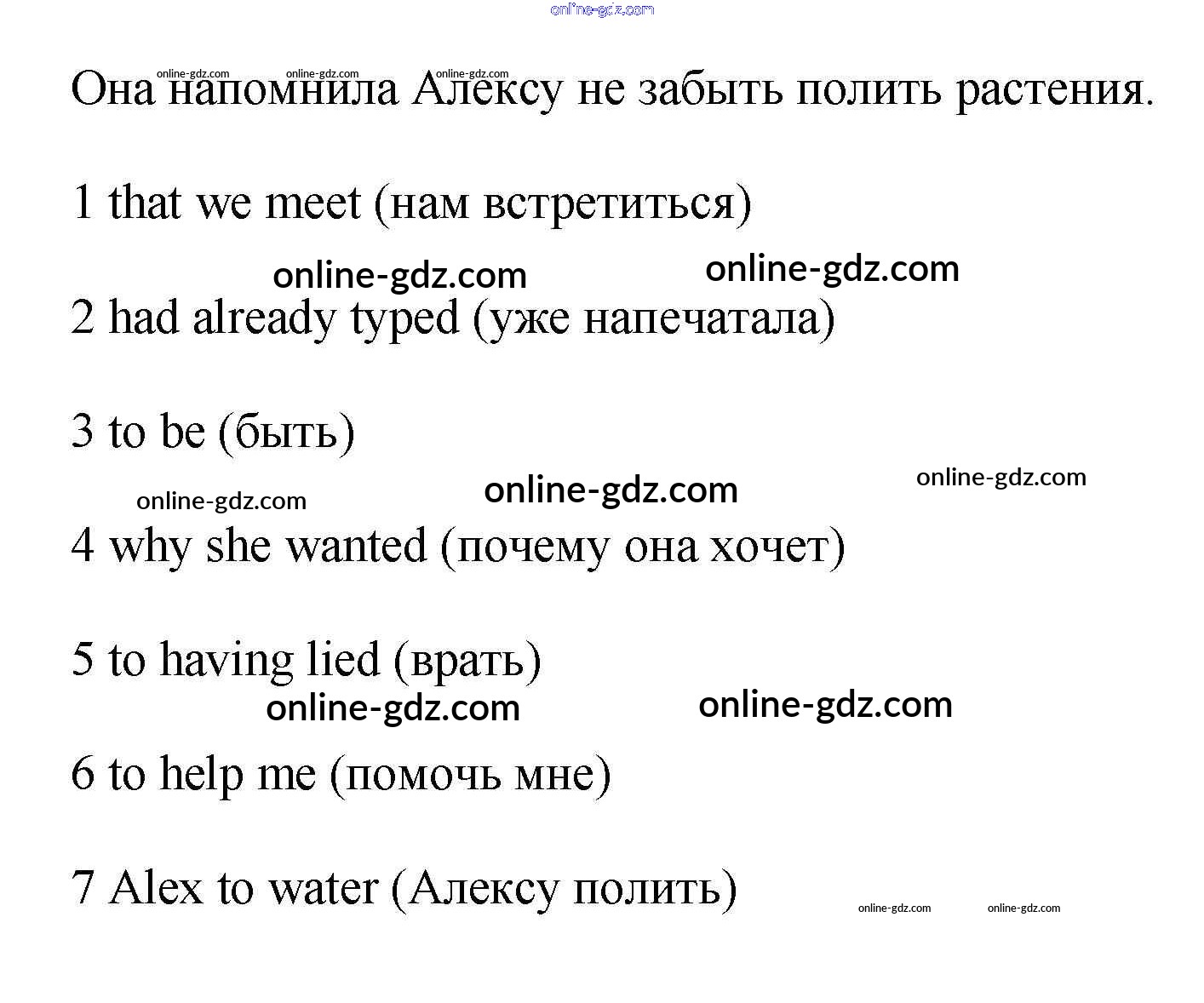 online-gdz.com

online-gdz.com online-gdz.com online-gdz.com

Она напомнила Алексу не забыть полить растения.

1 that we meet (нам встретиться)

online-gdz.com online-gdz.com

2 had already typed (уже напечатала)

3 to be (быть)

online-gdz.com online-gdz.com online-gdz.com

4 why she wanted (почему она хочет)

5 to having lied (врать)

online-gdz.com online-gdz.com

6 to help me (помочь мне)

7 Alex to water (Алексу полить)

online-gdz.com online-gdz.com